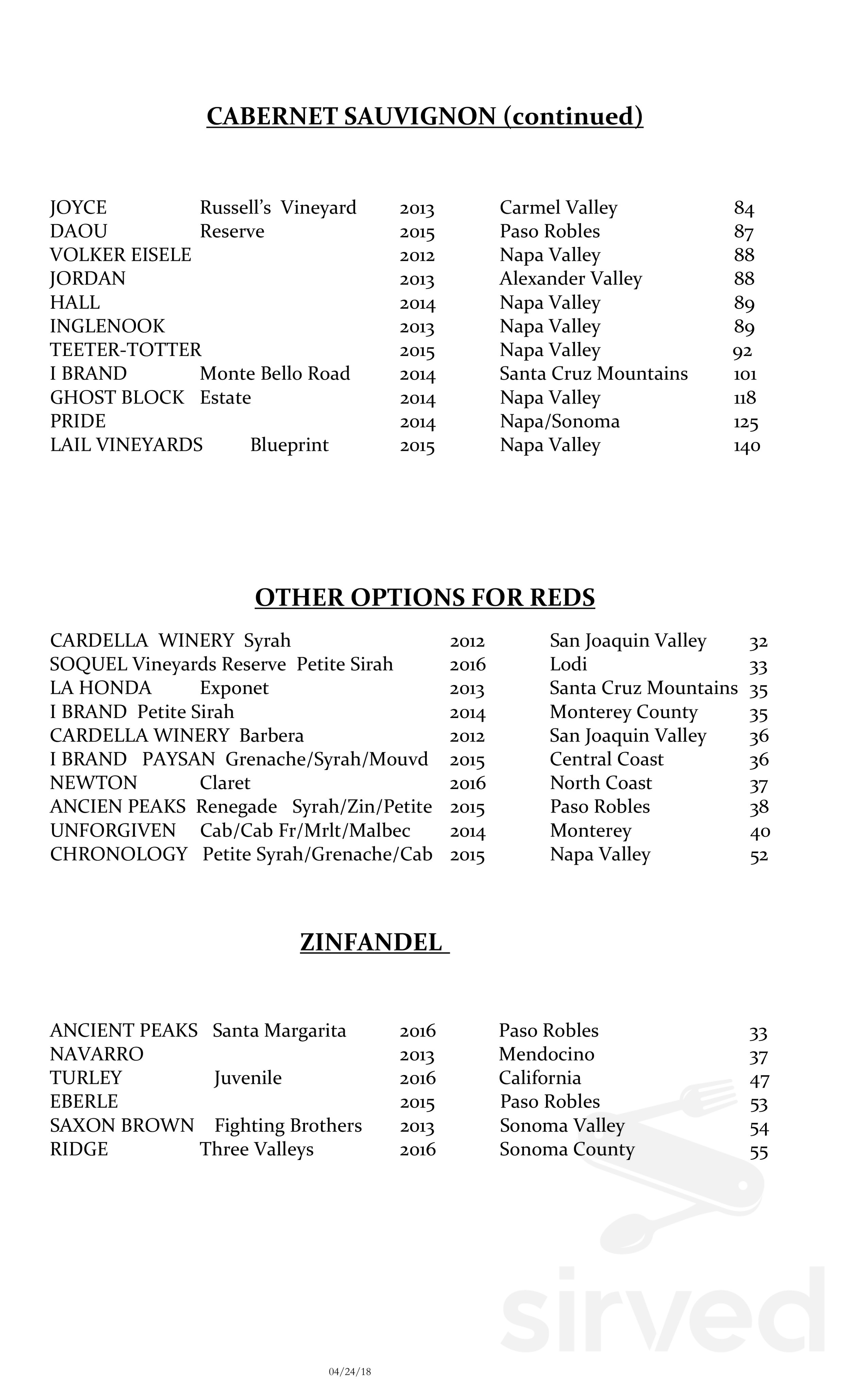 CABERNET SAUVIGNON (continued)

JOYCE Russell's Vineyard 2013 Carmel Valley 84
DAOU Reserve 2015 Paso Robles 87
VOLKER EISELE 2012 Napa Valley 88
JORDAN 2013 Alexander Valley 88
HALL 2014 Napa Valley 89
INGLENOOK 2013 Napa Valley 89
TEETER-TOTTER 2015 Napa Valley 92
I BRAND Monte Bello Road 2014 Santa Cruz Mountains 101
GHOST BLOCK Estate 2014 Napa Valley 118
PRIDE 2014 Napa/Sonoma 125
LAIL VINEYARDS Blueprint 2015 Napa Valley 140

OTHER OPTIONS FOR REDS

CARDELLA WINERY Syrah 2012 San Joaquin Valley 32
SOQUEL Vineyards Reserve Petite Sirah 2016 Lodi 33
LA HONDA Exponet 2013 Santa Cruz Mountains 35
I BRAND Petite Sirah 2014 Monterey County 35
CARDELLA WINERY Barbera 2012 San Joaquin Valley 36
I BRAND PAYSAN Grenache/Syrah/Mouvd 2015 Central Coast 36
NEWTON Claret 2016 North Coast 37
ANCIEN PEAKS Renegade Syrah/Zin/Petite 2015 Paso Robles 38
UNFORGIVEN Cab/Cab Fr/Mrlt/Malbec 2014 Monterey 40
CHRONOLOGY Petite Syrah/Grenache/Cab 2015 Napa Valley 52

ZINFANDEL

ANCIENT PEAKS Santa Margarita 2016 Paso Robles 33
NAVARRO 2013 Mendocino 37
TURLEY Juvenile 2016 California 47
EBERLE 2015 Paso Robles 53
SAXON BROWN Fighting Brothers 2013 Sonoma Valley 54
RIDGE Three Valleys 2016 Sonoma County 55

sirved

04/24/18